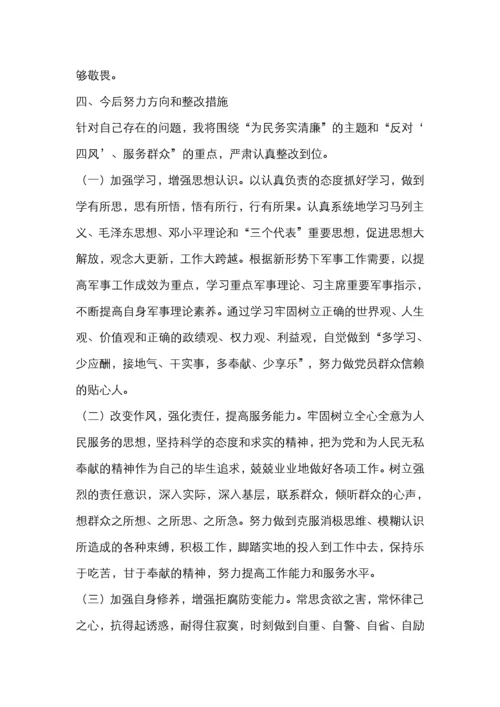 够敬畏。

四、今后努力方向和整改措施

针对自己存在的问题，我将围绕“为民务实清廉”的主题和“反对‘四风’、服务群众”的重点，严肃认真整改到位。

（一）加强学习，增强思想认识。以认真负责的态度抓好学习，做到学有所思，思有所悟，悟有所行，行有所果。认真系统地学习马列主义、毛泽东思想、邓小平理论和“三个代表”重要思想，促进思想大解放，观念大更新，工作大跨越。根据新形势下军事工作需要，以提高军事工作成效为重点，学习重点军事理论、习主席重要军事指示，不断提高自身军事理论素养。通过学习牢固树立正确的世界观、人生观、价值观和正确的政绩观、权力观、利益观，自觉做到“多学习、少应酬，接地气、干实事，多奉献、少享乐”，努力做党员群众信赖的贴心人。

（二）改变作风，强化责任，提高服务能力。牢固树立全心全意为人民服务的思想，坚持科学的态度和求实的精神，把为党和为人民无私奉献的精神作为自己的毕生追求，兢兢业业地做好各项工作。树立强烈的责任意识，深入实际，深入基层，联系群众，倾听群众的心声，想群众之所想、之所思、之所急。努力做到克服消极思维、模糊认识所造成的各种束缚，积极工作，脚踏实地的投入到工作中去，保持乐于吃苦，甘于奉献的精神，努力提高工作能力和服务水平。

（三）加强自身修养，增强拒腐防变能力。常思贪欲之害，常怀律己之心，抗得起诱惑，耐得住寂寞，时刻做到自重、自警、自省、自励